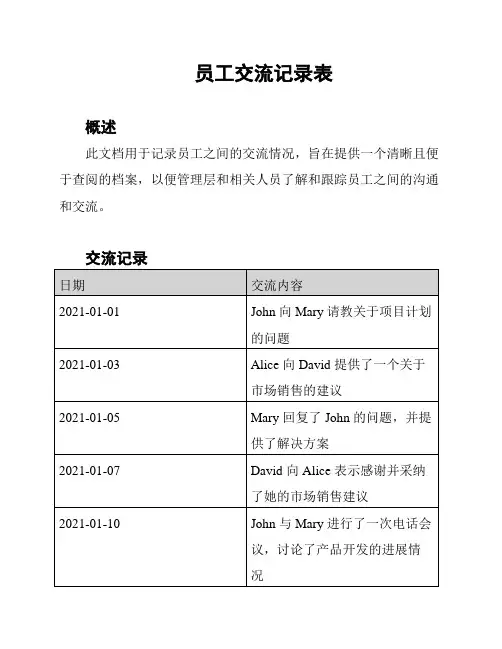 员工交流记录表

概述

此文档用于记录员工之间的交流情况，旨在提供一个清晰且便于查阅的档案，以便管理层和相关人员了解和跟踪员工之间的沟通和交流。

交流记录

| 日期 | 交流内容 |
|---|---|
| 2021-01-01 | John 向 Mary 请教关于项目计划的问题 |
| 2021-01-03 | Alice 向 David 提供了一个关于市场销售的建议 |
| 2021-01-05 | Mary 回复了 John 的问题，并提供了解决方案 |
| 2021-01-07 | David 向 Alice 表示感谢并采纳了她的市场销售建议 |
| 2021-01-10 | John 与 Mary 进行了一次电话会议，讨论了产品开发的进展情况 |